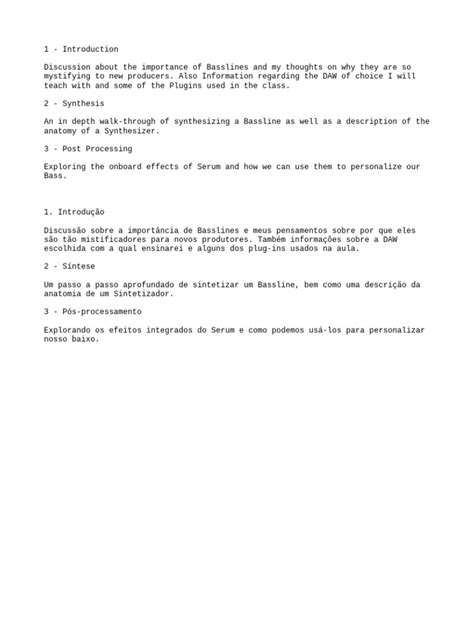 1 - Introduction

Discussion about the importance of Basslines and my thoughts on why they are so mystifying to new producers. Also Information regarding the DAW of choice I will teach with and some of the Plugins used in the class.

2 - Synthesis

An in depth walk-through of synthesizing a Bassline as well as a description of the anatomy of a Synthesizer.

3 - Post Processing

Exploring the onboard effects of Serum and how we can use them to personalize our Bass.

1. Introdução

Discussão sobre a importância de Basslines e meus pensamentos sobre por que eles são tão mistificadores para novos produtores. Também informações sobre a DAW escolhida com a qual ensinarei e alguns dos plug-ins usados na aula.

2 - Síntese

Um passo a passo aprofundado de sintetizar um Bassline, bem como uma descrição da anatomia de um Sintetizador.

3 - Pós-processamento

Explorando os efeitos integrados do Serum e como podemos usá-los para personalizar nosso baixo.